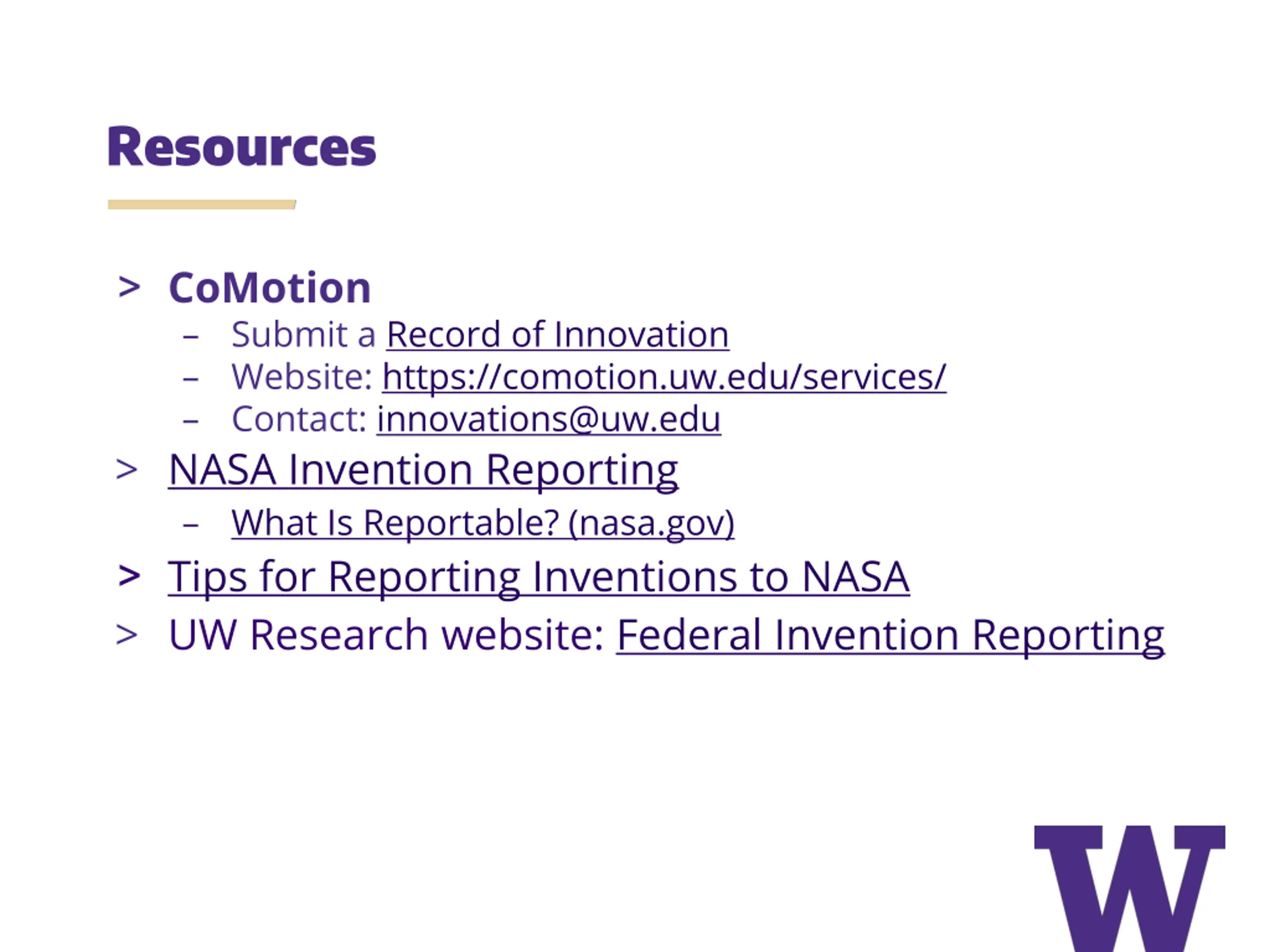 Resources

> CoMotion
– Submit a Record of Innovation
– Website: https://comotion.uw.edu/services/
– Contact: innovations@uw.edu
> NASA Invention Reporting
– What Is Reportable? (nasa.gov)
> Tips for Reporting Inventions to NASA
> UW Research website: Federal Invention Reporting

W